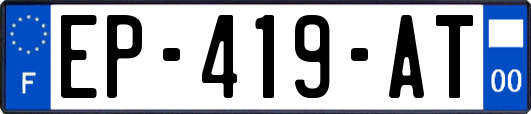 F
EP-419-AT
00